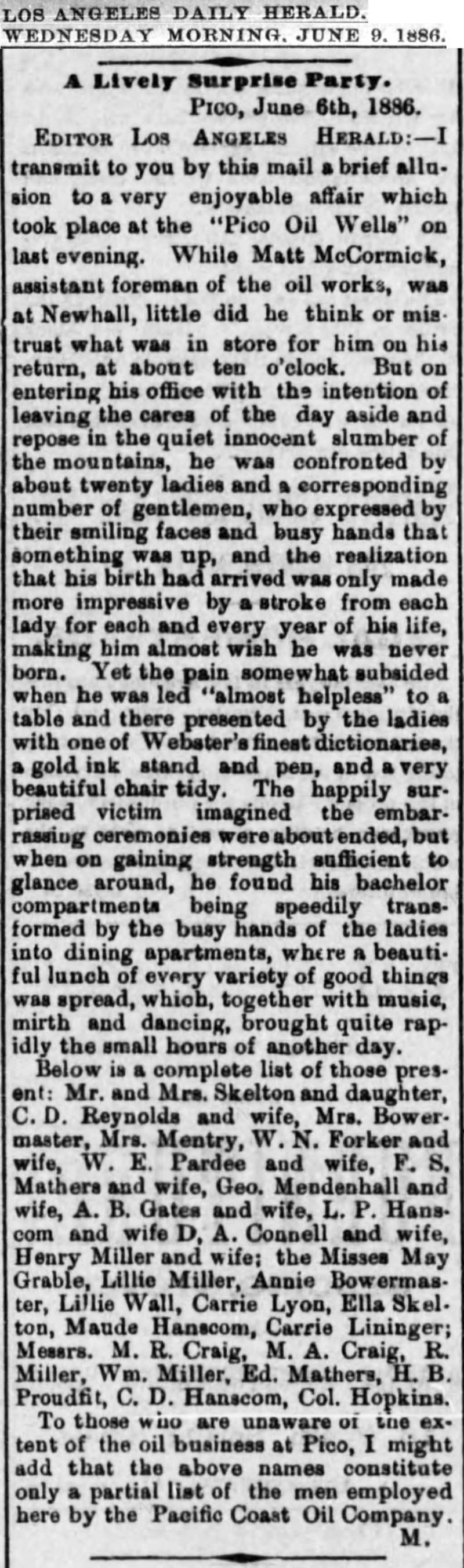 LOS ANGELES DAILY HERALD.
WEDNESDAY MORNING, JUNE 9, 1886.

A Lively Surprise Party.

Pico, June 6th, 1886.

Editor Los Angeles Herald:—I transmit to you by this mail a brief allusion to a very enjoyable affair which took place at the "Pico Oil Wells" on last evening. While Matt McCormick, assistant foreman of the oil works, was at Newhall, little did he think or mistrust what was in store for him on his return, at about ten o'clock. But on entering his office with the intention of leaving the cares of the day aside and repose in the quiet innocent slumber of the mountains, he was confronted by about twenty ladies and a corresponding number of gentlemen, who expressed by their smiling faces and busy hands that something was up, and the realization that his birth had arrived was only made more impressive by a stroke from each lady for each and every year of his life, making him almost wish he was never born. Yet the pain somewhat subsided when he was led "almost helpless" to a table and there presented by the ladies with one of Webster's finest dictionaries, a gold ink stand and pen, and a very beautiful chair tidy. The happily surprised victim imagined the embarrassing ceremonies were about ended, but when on gaining strength sufficient to glance around, he found his bachelor compartments being speedily transformed by the busy hands of the ladies into dining apartments, where a beautiful lunch of every variety of good things was spread, which, together with music, mirth and dancing, brought quite rapidly the small hours of another day.

Below is a complete list of those present: Mr. and Mrs. Skelton and daughter, C. D. Reynolds and wife, Mrs. Bowermaster, Mrs. Mentry, W. N. Forker and wife, W. E. Pardee and wife, F. S. Mathers and wife, Geo. Mendenhall and wife, A. B. Gates and wife, L. P. Hanscom and wife D, A. Connell and wife, Henry Miller and wife; the Misses May Grable, Lillie Miller, Annie Bowermaster, Lillie Wall, Carrie Lyon, Ella Skelton, Maude Hanscom, Carrie Lininger; Messrs. M. R. Craig, M. A. Craig, R. Miller, Wm. Miller, Ed. Mathers, H. B. Proudfit, C. D. Hanscom, Col. Hopkins.

To those who are unaware of the extent of the oil business at Pico, I might add that the above names constitute only a partial list of the men employed here by the Pacific Coast Oil Company.

M.